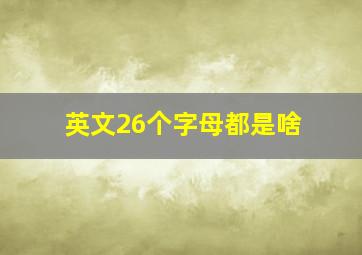 英文26个字母都是啥